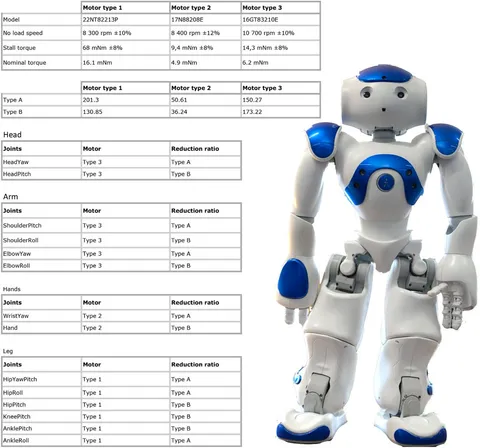 | | Motor type 1 | Motor type 2 | Motor type 3 |
|---|---|---|---|
| Model | 22NT82213P | 17N88208E | 16GT83210E |
| No load speed | 8 300 rpm ±10% | 8 400 rpm ±12% | 10 700 rpm ±10% |
| Stall torque | 68 mNm ±8% | 9,4 mNm ±8% | 14,3 mNm ±8% |
| Nominal torque | 16.1 mNm | 4.9 mNm | 6.2 mNm |

| | Motor type 1 | Motor type 2 | Motor type 3 |
|---|---|---|---|
| Type A | 201.3 | 50.61 | 150.27 |
| Type B | 130.85 | 36.24 | 173.22 |

Head

| Joints | Motor | Reduction ratio |
|---|---|---|
| HeadYaw | Type 3 | Type A |
| HeadPitch | Type 3 | Type B |

Arm

| Joints | Motor | Reduction ratio |
|---|---|---|
| ShoulderPitch | Type 3 | Type A |
| ShoulderRoll | Type 3 | Type B |
| ElbowYaw | Type 3 | Type A |
| ElbowRoll | Type 3 | Type B |

Hands

| Joints | Motor | Reduction ratio |
|---|---|---|
| WristYaw | Type 2 | Type A |
| Hand | Type 2 | Type B |

Leg

| Joints | Motor | Reduction ratio |
|---|---|---|
| HipYawPitch | Type 1 | Type A |
| HipRoll | Type 1 | Type A |
| HipPitch | Type 1 | Type B |
| KneePitch | Type 1 | Type B |
| AnklePitch | Type 1 | Type B |
| AnkleRoll | Type 1 | Type A |